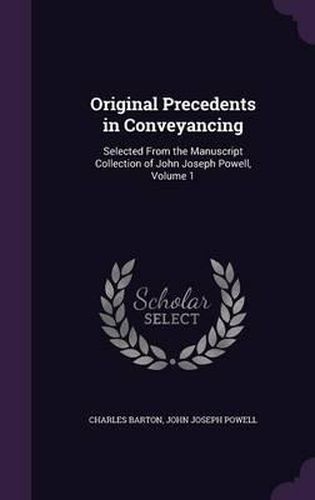 Original Precedents in Conveyancing

Selected From the Manuscript Collection of John Joseph Powell, Volume 1

Scholar SELECT

CHARLES BARTON, JOHN JOSEPH POWELL